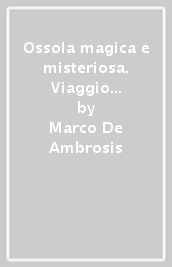 Ossola magica e misteriosa. Viaggio...
by
Marco De Ambrosis